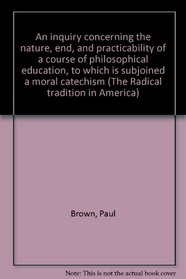 An inquiry concerning the nature, end, and practicability of a course of philosophical education, to which is subjoined a moral catechism (The Radical tradition in America)

Brown, Paul

Note: This is not the actual book cover